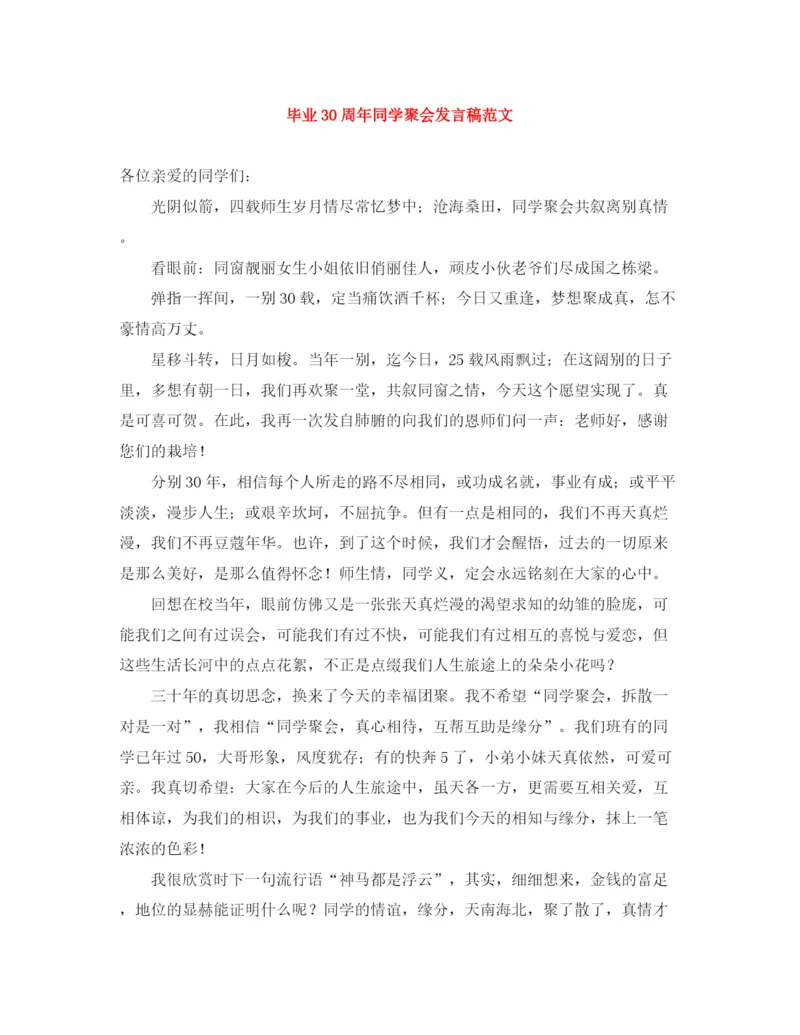 毕业30周年同学聚会发言稿范文

各位亲爱的同学们:

光阴似箭，四载师生岁月情尽常忆梦中；沧海桑田，同学聚会共叙离别真情。

看眼前：同窗靓丽女生小姐依旧俏丽佳人，顽皮小伙老爷们尽成国之栋梁。

弹指一挥间，一别30载，定当痛饮酒千杯；今日又重逢，梦想聚成真，怎不豪情高万丈。

星移斗转，日月如梭。当年一别，迄今日，25载风雨飘过；在这阔别的日子里，多想有朝一日，我们再欢聚一堂，共叙同窗之情，今天这个愿望实现了。真是可喜可贺。在此，我再一次发自肺腑的向我们的恩师们问一声：老师好，感谢您们的栽培！

分别30年，相信每个人所走的路不尽相同，或功成名就，事业有成；或平平淡淡，漫步人生；或艰辛坎坷，不屈抗争。但有一点是相同的，我们不再天真烂漫，我们不再豆蔻年华。也许，到了这个时候，我们才会醒悟，过去的一切原来是那么美好，是那么值得怀念！师生情，同学义，定会永远铭刻在大家的心中。

回想在校当年，眼前仿佛又是一张张天真烂漫的渴望求知的幼雏的脸庞，可能我们之间有过误会，可能我们有过不快，可能我们有过相互的喜悦与爱恋，但这些生活长河中的点点花絮，不正是点缀我们人生旅途上的朵朵小花吗？

三十年的真切思念，换来了今天的幸福团聚。我不希望“同学聚会，拆散一对是一对”，我相信“同学聚会，真心相待，互帮互助是缘分”。我们班有的同学已年过50，大哥形象，风度犹存；有的快奔5了，小弟小妹天真依然，可爱可亲。我真切希望：大家在今后的人生旅途中，虽天各一方，更需要互相关爱，互相体谅，为我们的相识，为我们的事业，也为我们今天的相知与缘分，抹上一笔浓浓的色彩！

我很欣赏时下一句流行语“神马都是浮云”，其实，细细想来，金钱的富足，地位的显赫能证明什么呢？同学的情谊，缘分，天南海北，聚了散了，真情才